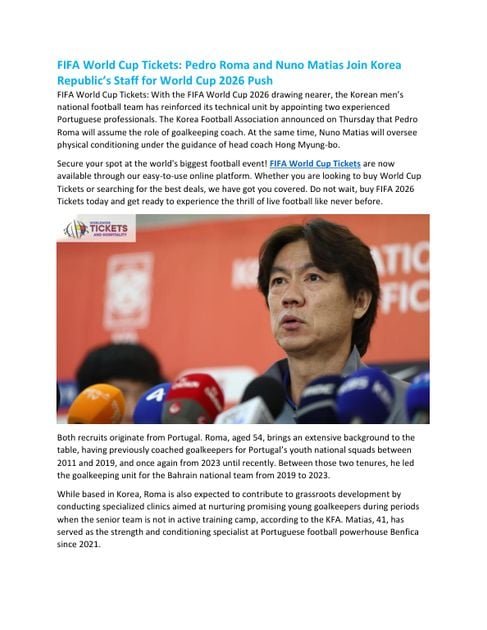 FIFA World Cup Tickets: Pedro Roma and Nuno Matias Join Korea Republic's Staff for World Cup 2026 Push

FIFA World Cup Tickets: With the FIFA World Cup 2026 drawing nearer, the Korean men's national football team has reinforced its technical unit by appointing two experienced Portuguese professionals. The Korea Football Association announced on Thursday that Pedro Roma will assume the role of goalkeeping coach. At the same time, Nuno Matias will oversee physical conditioning under the guidance of head coach Hong Myung-bo.

Secure your spot at the world's biggest football event! FIFA World Cup Tickets are now available through our easy-to-use online platform. Whether you are looking to buy World Cup Tickets or searching for the best deals, we have got you covered. Do not wait, buy FIFA 2026 Tickets today and get ready to experience the thrill of live football like never before.

WORLDWIDE TICKETS AND HOSPITALITY

Both recruits originate from Portugal. Roma, aged 54, brings an extensive background to the table, having previously coached goalkeepers for Portugal's youth national squads between 2011 and 2019, and once again from 2023 until recently. Between those two tenures, he led the goalkeeping unit for the Bahrain national team from 2019 to 2023.

While based in Korea, Roma is also expected to contribute to grassroots development by conducting specialized clinics aimed at nurturing promising young goalkeepers during periods when the senior team is not in active training camp, according to the KFA. Matias, 41, has served as the strength and conditioning specialist at Portuguese football powerhouse Benfica since 2021.